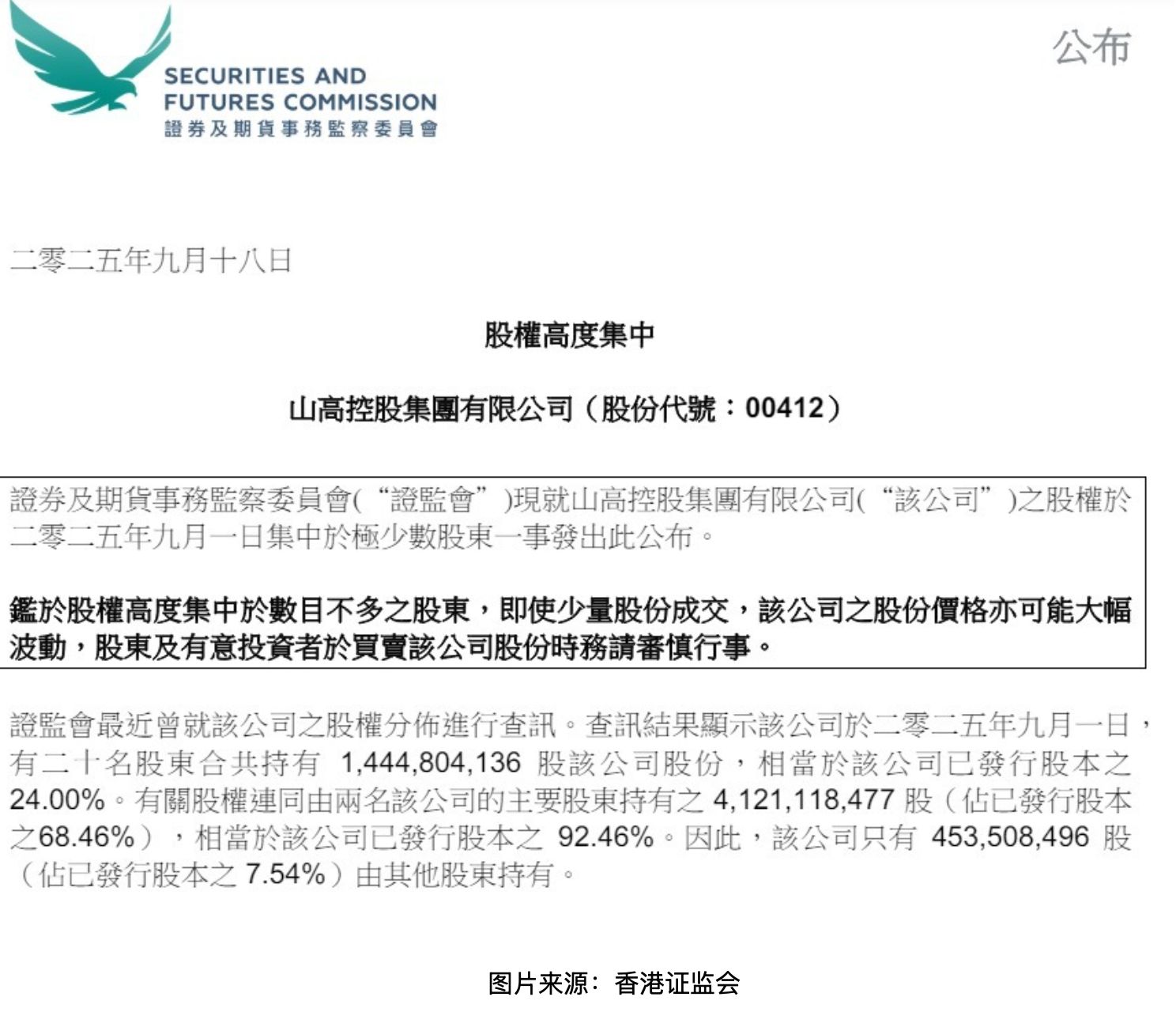 SECURITIES AND
FUTURES COMMISSION
證券及期貨事務監察委員會

公布

二零二五年九月十八日

股權高度集中

山高控股集團有限公司（股份代號：00412）

證券及期貨事務監察委員會(“證監會”)現就山高控股集團有限公司(“該公司”)之股權於二零二五年九月一日集中於極少數股東一事發出此公布。

鑑於股權高度集中於數目不多之股東，即使少量股份成交，該公司之股份價格亦可能大幅波動，股東及有意投資者於買賣該公司股份時務請審慎行事。

證監會最近曾就該公司之股權分佈進行查訊。查訊結果顯示該公司於二零二五年九月一日，有二十名股東合共持有1,444,804,136股該公司股份，相當於該公司已發行股本之24.00%。有關股權連同由兩名該公司的主要股東持有之4,121,118,477股（佔已發行股本之68.46%），相當於該公司已發行股本之92.46%。因此，該公司只有453,508,496股（佔已發行股本之7.54%）由其他股東持有。

图片来源：香港证监会